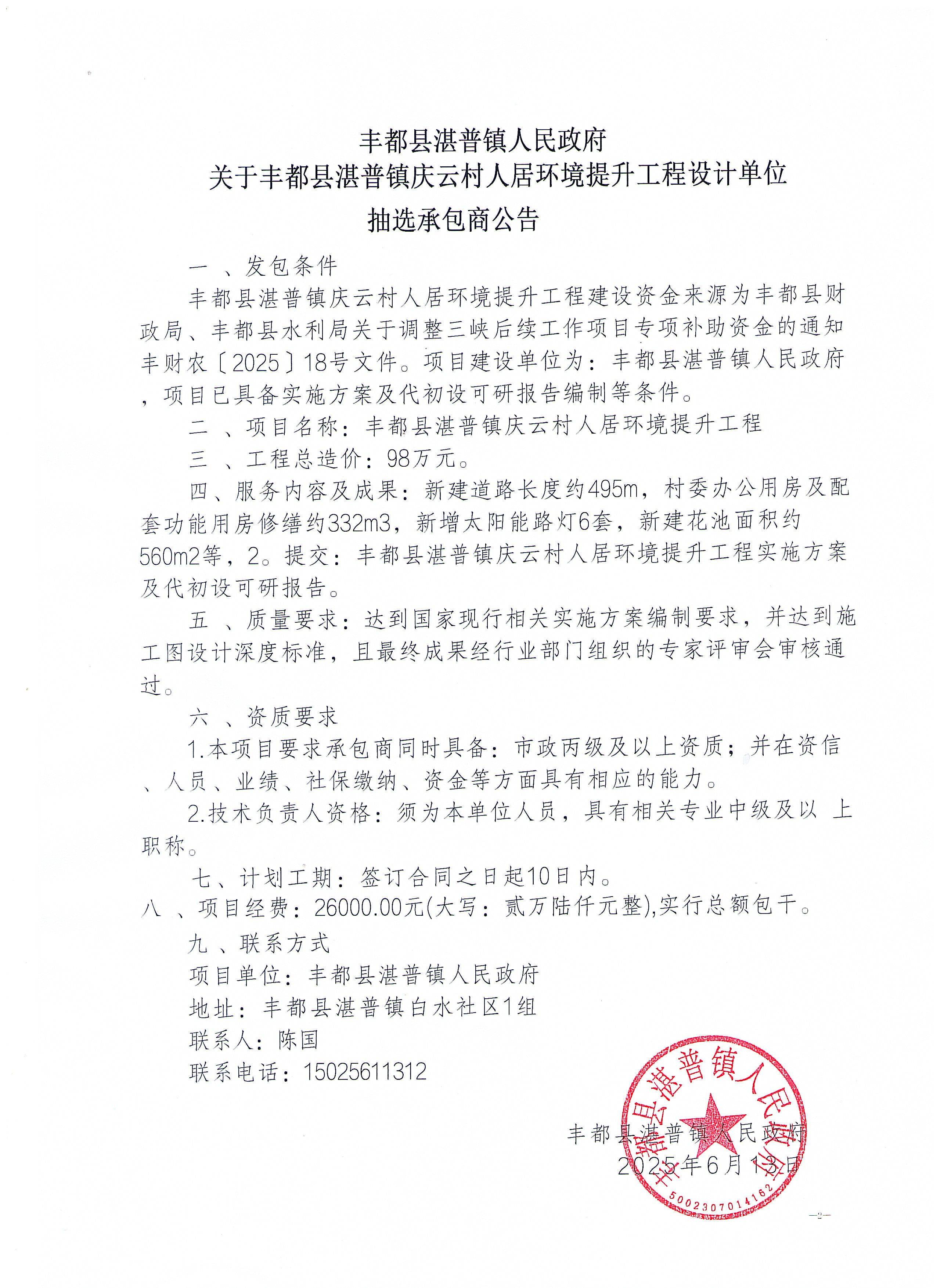 丰都县湛普镇人民政府
关于丰都县湛普镇庆云村人居环境提升工程设计单位
抽选承包商公告

一 、发包条件

丰都县湛普镇庆云村人居环境提升工程建设资金来源为丰都县财政局、丰都县水利局关于调整三峡后续工作项目专项补助资金的通知丰财农〔2025〕18号文件。项目建设单位为：丰都县湛普镇人民政府，项目已具备实施方案及代初设可研报告编制等条件。

二 、项目名称：丰都县湛普镇庆云村人居环境提升工程

三 、工程总造价：98万元。

四、服务内容及成果：新建道路长度约495m，村委办公用房及配套功能用房修缮约332m3，新增太阳能路灯6套，新建花池面积约560m2等，2。提交：丰都县湛普镇庆云村人居环境提升工程实施方案及代初设可研报告。

五 、质量要求：达到国家现行相关实施方案编制要求，并达到施工图设计深度标准，且最终成果经行业部门组织的专家评审会审核通过。

六 、资质要求

1.本项目要求承包商同时具备：市政丙级及以上资质；并在资信、人员、业绩、社保缴纳、资金等方面具有相应的能力。

2.技术负责人资格：须为本单位人员，具有相关专业中级及以 上职称。

七、计划工期：签订合同之日起10日内。

八 、项目经费：26000.00元(大写：贰万陆仟元整),实行总额包干。

九 、联系方式

项目单位：丰都县湛普镇人民政府

地址：丰都县湛普镇白水社区1组

联系人：陈国

联系电话：15025611312

丰都县湛普镇人民政府

2025年6月13日

丰都县湛普镇人民政府
5002307014162

—2—